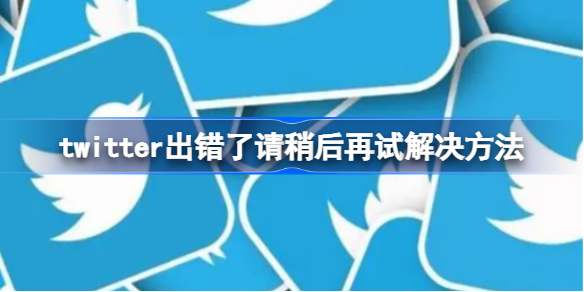 twitter出错了请稍后再试解决方法